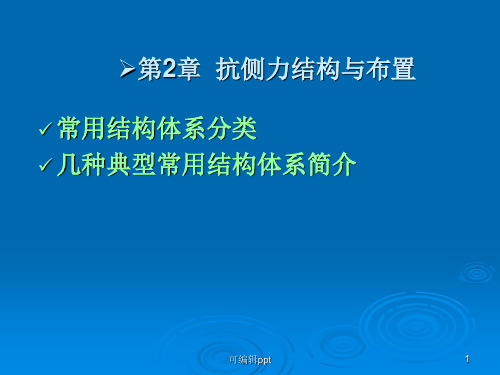 ➢第2章 抗侧力结构与布置

✓常用结构体系分类
✓几种典型常用结构体系简介

可编辑ppt

1